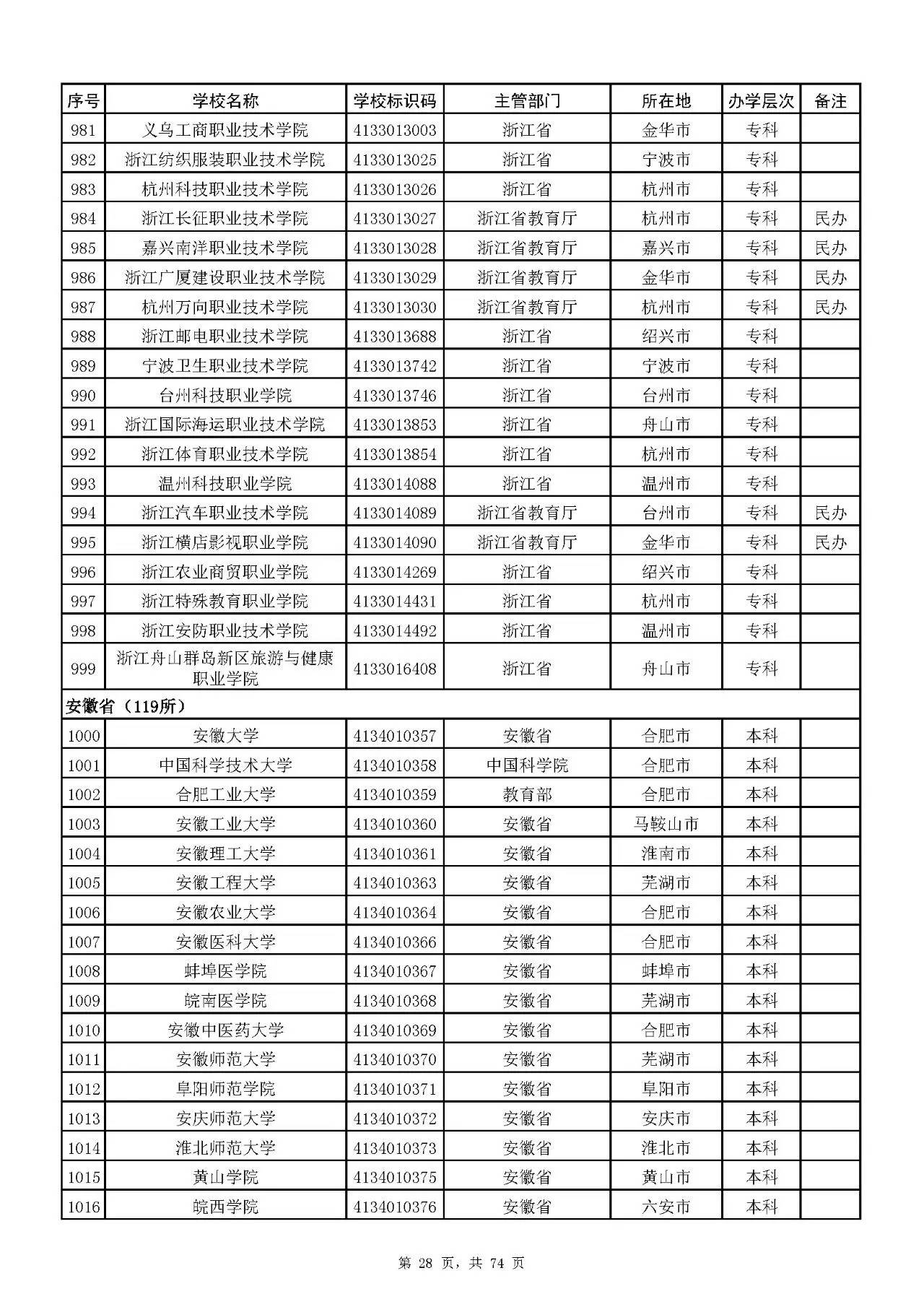 | 序号 | 学校名称 | 学校标识码 | 主管部门 | 所在地 | 办学层次 | 备注 |
|---|---|---|---|---|---|---|
| 981 | 义乌工商职业技术学院 | 4133013003 | 浙江省 | 金华市 | 专科 | |
| 982 | 浙江纺织服装职业技术学院 | 4133013025 | 浙江省 | 宁波市 | 专科 | |
| 983 | 杭州科技职业技术学院 | 4133013026 | 浙江省 | 杭州市 | 专科 | |
| 984 | 浙江长征职业技术学院 | 4133013027 | 浙江省教育厅 | 杭州市 | 专科 | 民办 |
| 985 | 嘉兴南洋职业技术学院 | 4133013028 | 浙江省教育厅 | 嘉兴市 | 专科 | 民办 |
| 986 | 浙江广厦建设职业技术学院 | 4133013029 | 浙江省教育厅 | 金华市 | 专科 | 民办 |
| 987 | 杭州万向职业技术学院 | 4133013030 | 浙江省教育厅 | 杭州市 | 专科 | 民办 |
| 988 | 浙江邮电职业技术学院 | 4133013688 | 浙江省 | 绍兴市 | 专科 | |
| 989 | 宁波卫生职业技术学院 | 4133013742 | 浙江省 | 宁波市 | 专科 | |
| 990 | 台州科技职业学院 | 4133013746 | 浙江省 | 台州市 | 专科 | |
| 991 | 浙江国际海运职业技术学院 | 4133013853 | 浙江省 | 舟山市 | 专科 | |
| 992 | 浙江体育职业技术学院 | 4133013854 | 浙江省 | 杭州市 | 专科 | |
| 993 | 温州科技职业学院 | 4133014088 | 浙江省 | 温州市 | 专科 | |
| 994 | 浙江汽车职业技术学院 | 4133014089 | 浙江省教育厅 | 台州市 | 专科 | 民办 |
| 995 | 浙江横店影视职业学院 | 4133014090 | 浙江省教育厅 | 金华市 | 专科 | 民办 |
| 996 | 浙江农业商贸职业学院 | 4133014269 | 浙江省 | 绍兴市 | 专科 | |
| 997 | 浙江特殊教育职业学院 | 4133014431 | 浙江省 | 杭州市 | 专科 | |
| 998 | 浙江安防职业技术学院 | 4133014492 | 浙江省 | 温州市 | 专科 | |
| 999 | 浙江舟山群岛新区旅游与健康职业学院 | 4133016408 | 浙江省 | 舟山市 | 专科 | |
| 安徽省（119所） | | | | | | |
| 1000 | 安徽大学 | 4134010357 | 安徽省 | 合肥市 | 本科 | |
| 1001 | 中国科学技术大学 | 4134010358 | 中国科学院 | 合肥市 | 本科 | |
| 1002 | 合肥工业大学 | 4134010359 | 教育部 | 合肥市 | 本科 | |
| 1003 | 安徽工业大学 | 4134010360 | 安徽省 | 马鞍山市 | 本科 | |
| 1004 | 安徽理工大学 | 4134010361 | 安徽省 | 淮南市 | 本科 | |
| 1005 | 安徽工程大学 | 4134010363 | 安徽省 | 芜湖市 | 本科 | |
| 1006 | 安徽农业大学 | 4134010364 | 安徽省 | 合肥市 | 本科 | |
| 1007 | 安徽医科大学 | 4134010366 | 安徽省 | 合肥市 | 本科 | |
| 1008 | 蚌埠医学院 | 4134010367 | 安徽省 | 蚌埠市 | 本科 | |
| 1009 | 皖南医学院 | 4134010368 | 安徽省 | 芜湖市 | 本科 | |
| 1010 | 安徽中医药大学 | 4134010369 | 安徽省 | 合肥市 | 本科 | |
| 1011 | 安徽师范大学 | 4134010370 | 安徽省 | 芜湖市 | 本科 | |
| 1012 | 阜阳师范学院 | 4134010371 | 安徽省 | 阜阳市 | 本科 | |
| 1013 | 安庆师范大学 | 4134010372 | 安徽省 | 安庆市 | 本科 | |
| 1014 | 淮北师范大学 | 4134010373 | 安徽省 | 淮北市 | 本科 | |
| 1015 | 黄山学院 | 4134010375 | 安徽省 | 黄山市 | 本科 | |
| 1016 | 皖西学院 | 4134010376 | 安徽省 | 六安市 | 本科 | |

第 28 页，共 74 页